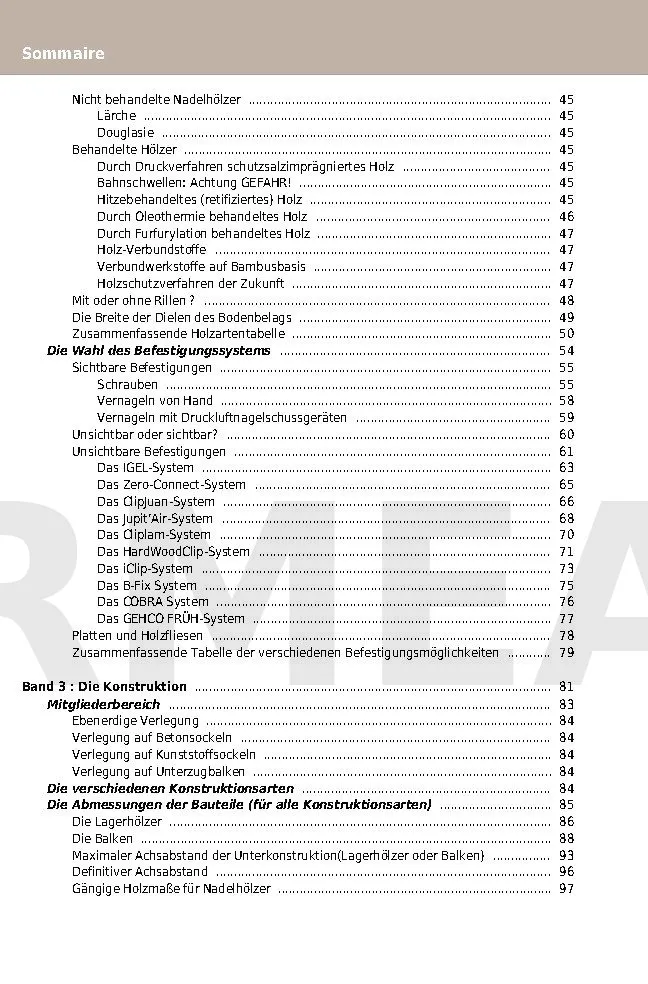 Sommaire

Nicht behandelte Nadelhölzer ........ 45
Lärche ........ 45
Douglasie ........ 45
Behandelte Hölzer ........ 45
Durch Druckverfahren schutzsalzimprägniertes Holz ........ 45
Bahnschwellen: Achtung GEFAHR! ........ 45
Hitzebehandeltes (retifiziertes) Holz ........ 45
Durch Oleothermie behandeltes Holz ........ 46
Durch Furfurylation behandeltes Holz ........ 47
Holz-Verbundstoffe ........ 47
Verbundwerkstoffe auf Bambusbasis ........ 47
Holzschutzverfahren der Zukunft ........ 47
Mit oder ohne Rillen ? ........ 48
Die Breite der Dielen des Bodenbelags ........ 49
Zusammenfassende Holzartentabelle ........ 50
Die Wahl des Befestigungssystems ........ 54
Sichtbare Befestigungen ........ 55
Schrauben ........ 55
Vernageln von Hand ........ 58
Vernageln mit Druckluftnagelschussgeräten ........ 59
Unsichtbar oder sichtbar? ........ 60
Unsichtbare Befestigungen ........ 61
Das IGEL-System ........ 63
Das Zero-Connect-System ........ 65
Das Clipjuan-System ........ 66
Das Jupit'Air-System ........ 68
Das Cliplam-System ........ 70
Das HardWoodClip-System ........ 71
Das iClip-System ........ 73
Das B-Fix System ........ 75
Das COBRA System ........ 76
Das GEHCO FRÜH-System ........ 77
Platten und Holzfliesen ........ 78
Zusammenfassende Tabelle der verschiedenen Befestigungsmöglichkeiten ........ 79

Band 3 : Die Konstruktion ........ 81
Mitgliederbereich ........ 83
Ebenerdige Verlegung ........ 84
Verlegung auf Betonsockeln ........ 84
Verlegung auf Kunststoffsockeln ........ 84
Verlegung auf Unterzugbalken ........ 84
Die verschiedenen Konstruktionsarten ........ 84
Die Abmessungen der Bauteile (für alle Konstruktionsarten) ........ 85
Die Lagerhölzer ........ 86
Die Balken ........ 88
Maximaler Achsabstand der Unterkonstruktion(Lagerhölzer oder Balken) ........ 93
Definitiver Achsabstand ........ 96
Gängige Holzmaße für Nadelhölzer ........ 97